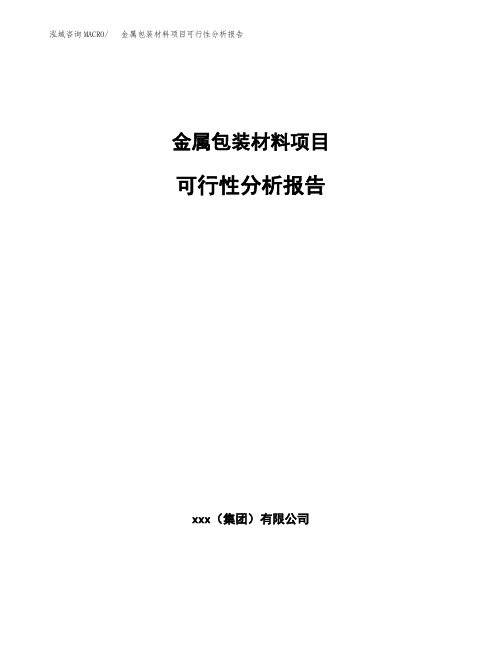 泓域咨询MACRO/ 金属包装材料项目可行性分析报告

金属包装材料项目

可行性分析报告

xxx（集团）有限公司